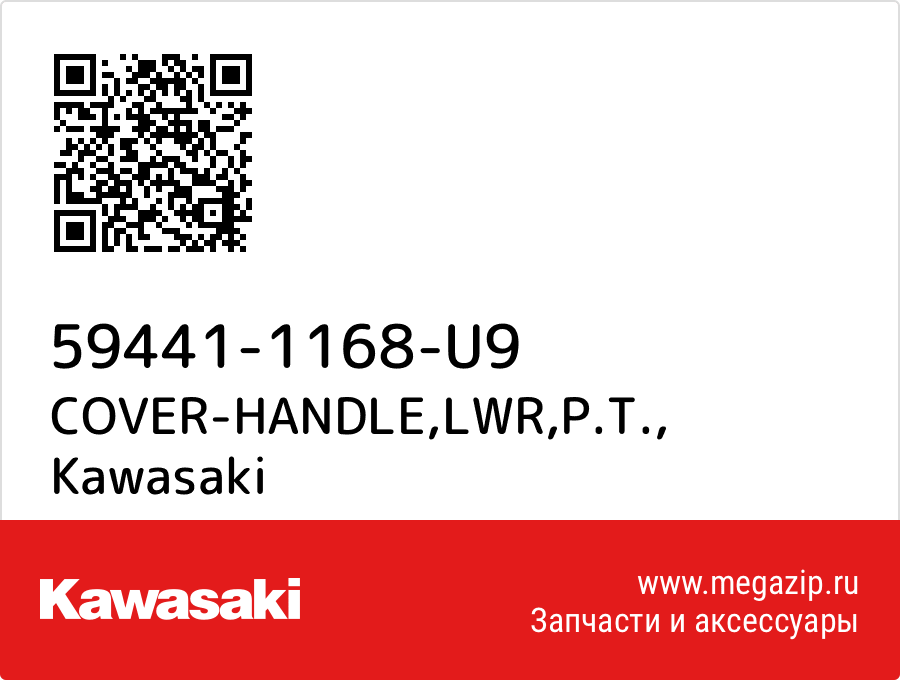 59441-1168-U9
COVER-HANDLE,LWR,P.T.,
Kawasaki

Kawasaki

www.megazip.ru
Запчасти и аксессуары